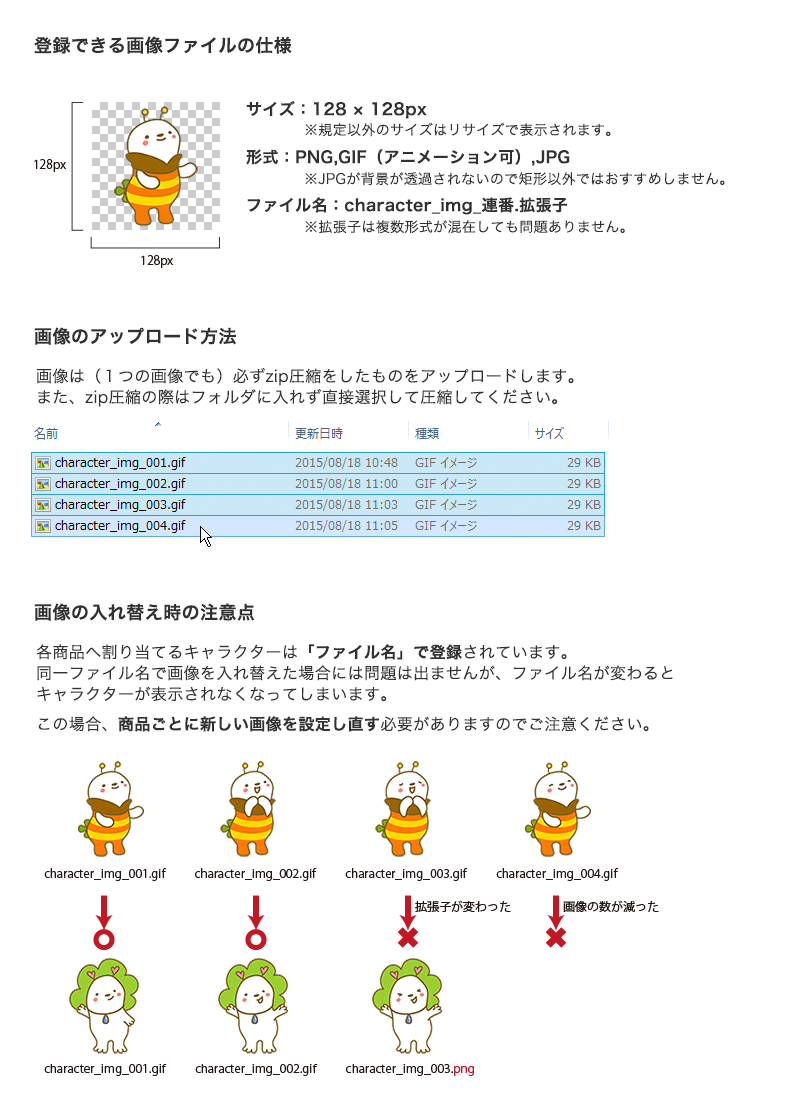 登録できる画像ファイルの仕様

128px

128px

サイズ：128 × 128px
※規定以外のサイズはリサイズで表示されます。

形式：PNG,GIF（アニメーション可）,JPG
※JPGが背景が透過されないので矩形以外ではおすすめしません。

ファイル名：character_img_連番.拡張子
※拡張子は複数形式が混在しても問題ありません。

画像のアップロード方法

画像は（1つの画像でも）必ずzip圧縮をしたものをアップロードします。
また、zip圧縮の際はフォルダに入れず直接選択して圧縮してください。

| 名前 | 更新日時 | 種類 | サイズ |
|---|---|---|---|
| character_img_001.gif | 2015/08/18 10:48 | GIF イメージ | 29 KB |
| character_img_002.gif | 2015/08/18 11:00 | GIF イメージ | 29 KB |
| character_img_003.gif | 2015/08/18 11:03 | GIF イメージ | 29 KB |
| character_img_004.gif | 2015/08/18 11:05 | GIF イメージ | 29 KB |

画像の入れ替え時の注意点

各商品へ割り当てるキャラクターは「ファイル名」で登録されています。
同一ファイル名で画像を入れ替えた場合には問題は出ませんが、ファイル名が変わるとキャラクターが表示されなくなってしまいます。

この場合、商品ごとに新しい画像を設定し直す必要がありますのでご注意ください。

character_img_001.gif character_img_002.gif character_img_003.gif character_img_004.gif

拡張子が変わった 画像の数が減った

character_img_001.gif character_img_002.gif character_img_003.png